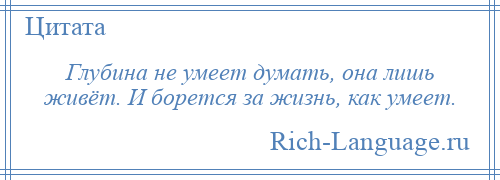 Цитата

Глубина не умеет думать, она лишь живёт. И борется за жизнь, как умеет.

Rich-Language.ru